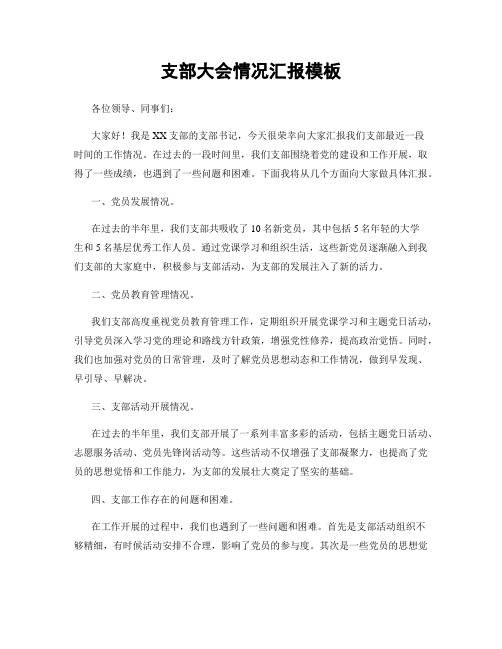 支部大会情况汇报模板

各位领导、同事们：

大家好！我是XX支部的支部书记，今天很荣幸向大家汇报我们支部最近一段时间的工作情况。在过去的一段时间里，我们支部围绕着党的建设和工作开展，取得了一些成绩，也遇到了一些问题和困难。下面我将从几个方面向大家做具体汇报。

一、党员发展情况。

在过去的半年里，我们支部共吸收了10名新党员，其中包括5名年轻的大学生和5名基层优秀工作人员。通过党课学习和组织生活，这些新党员逐渐融入到我们支部的大家庭中，积极参与支部活动，为支部的发展注入了新的活力。

二、党员教育管理情况。

我们支部高度重视党员教育管理工作，定期组织开展党课学习和主题党日活动，引导党员深入学习党的理论和路线方针政策，增强党性修养，提高政治觉悟。同时，我们也加强对党员的日常管理，及时了解党员思想动态和工作情况，做到早发现、早引导、早解决。

三、支部活动开展情况。

在过去的半年里，我们支部开展了一系列丰富多彩的活动，包括主题党日活动、志愿服务活动、党员先锋岗活动等。这些活动不仅增强了支部凝聚力，也提高了党员的思想觉悟和工作能力，为支部的发展壮大奠定了坚实的基础。

四、支部工作存在的问题和困难。

在工作开展的过程中，我们也遇到了一些问题和困难。首先是支部活动组织不够精细，有时候活动安排不合理，影响了党员的参与度。其次是一些党员的思想觉